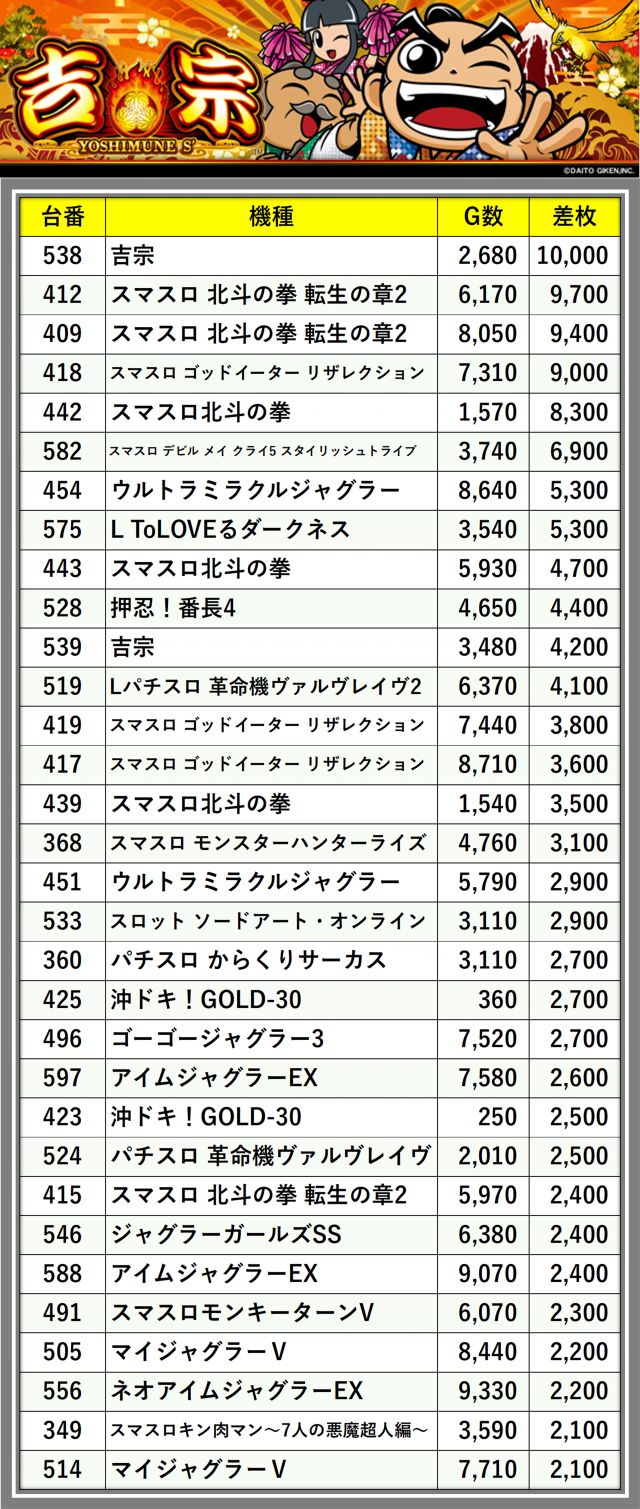 吉宗
YOSHIMUNE S
©DAITO GIKEN,INC.

| 台番 | 機種 | G数 | 差枚 |
|---|---|---|---|
| 538 | 吉宗 | 2,680 | 10,000 |
| 412 | スマスロ 北斗の拳 転生の章2 | 6,170 | 9,700 |
| 409 | スマスロ 北斗の拳 転生の章2 | 8,050 | 9,400 |
| 418 | スマスロ ゴッドイーター リザレクション | 7,310 | 9,000 |
| 442 | スマスロ北斗の拳 | 1,570 | 8,300 |
| 582 | スマスロ デビル メイ クライ5 スタイリッシュトライブ | 3,740 | 6,900 |
| 454 | ウルトラミラクルジャグラー | 8,640 | 5,300 |
| 575 | L ToLOVEるダークネス | 3,540 | 5,300 |
| 443 | スマスロ北斗の拳 | 5,930 | 4,700 |
| 528 | 押忍！番長4 | 4,650 | 4,400 |
| 539 | 吉宗 | 3,480 | 4,200 |
| 519 | Lパチスロ 革命機ヴァルヴレイヴ2 | 6,370 | 4,100 |
| 419 | スマスロ ゴッドイーター リザレクション | 7,440 | 3,800 |
| 417 | スマスロ ゴッドイーター リザレクション | 8,710 | 3,600 |
| 439 | スマスロ北斗の拳 | 1,540 | 3,500 |
| 368 | スマスロ モンスターハンターライズ | 4,760 | 3,100 |
| 451 | ウルトラミラクルジャグラー | 5,790 | 2,900 |
| 533 | スロット ソードアート・オンライン | 3,110 | 2,900 |
| 360 | パチスロ からくりサーカス | 3,110 | 2,700 |
| 425 | 沖ドキ！GOLD-30 | 360 | 2,700 |
| 496 | ゴーゴージャグラー3 | 7,520 | 2,700 |
| 597 | アイムジャグラーEX | 7,580 | 2,600 |
| 423 | 沖ドキ！GOLD-30 | 250 | 2,500 |
| 524 | パチスロ 革命機ヴァルヴレイヴ | 2,010 | 2,500 |
| 415 | スマスロ 北斗の拳 転生の章2 | 5,970 | 2,400 |
| 546 | ジャグラーガールズSS | 6,380 | 2,400 |
| 588 | アイムジャグラーEX | 9,070 | 2,400 |
| 491 | スマスロモンキーターンV | 6,070 | 2,300 |
| 505 | マイジャグラーV | 8,440 | 2,200 |
| 556 | ネオアイムジャグラーEX | 9,330 | 2,200 |
| 349 | スマスロキン肉マン～7人の悪魔超人編～ | 3,590 | 2,100 |
| 514 | マイジャグラーV | 7,710 | 2,100 |